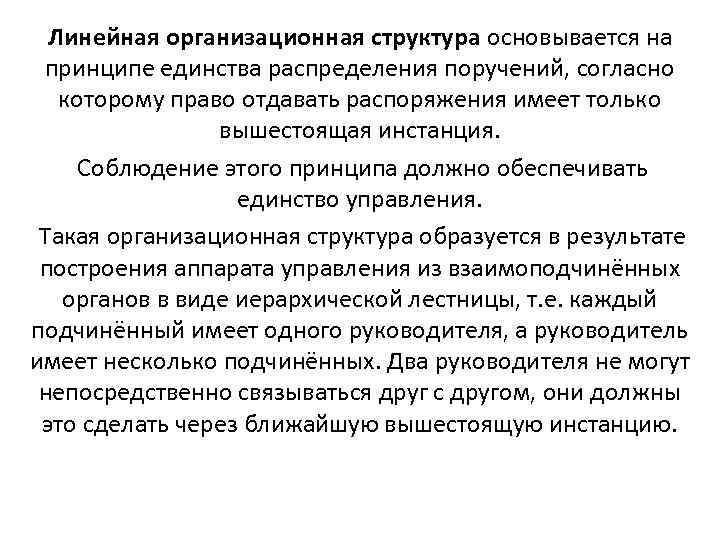 Линейная организационная структура основывается на принципе единства распределения поручений, согласно которому право отдавать распоряжения имеет только вышестоящая инстанция.

Соблюдение этого принципа должно обеспечивать единство управления.

Такая организационная структура образуется в результате построения аппарата управления из взаимоподчинённых органов в виде иерархической лестницы, т.е. каждый подчинённый имеет одного руководителя, а руководитель имеет несколько подчинённых. Два руководителя не могут непосредственно связываться друг с другом, они должны это сделать через ближайшую вышестоящую инстанцию.